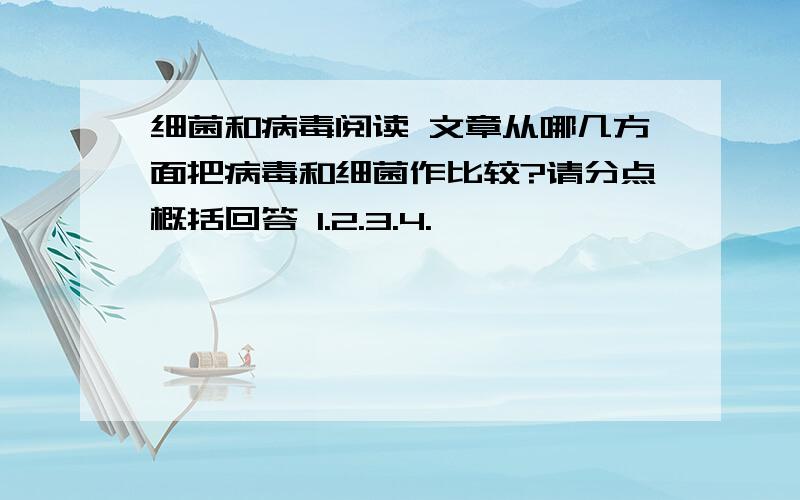 细菌和病毒阅读 文章从哪几方面把病毒和细菌作比较?请分点概括回答 1.2.3.4.